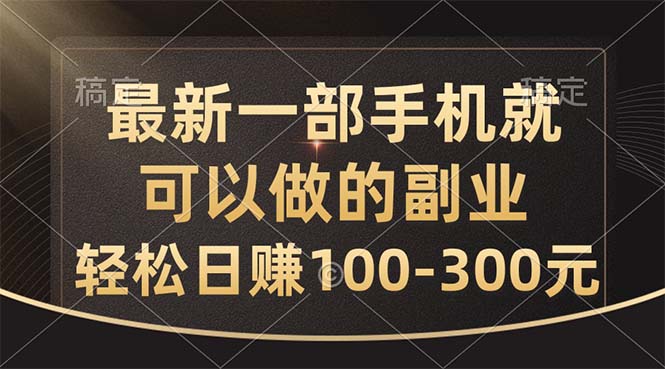 稿定 稿定

最新一部手机就
可以做的副业
轻松日赚100-300元